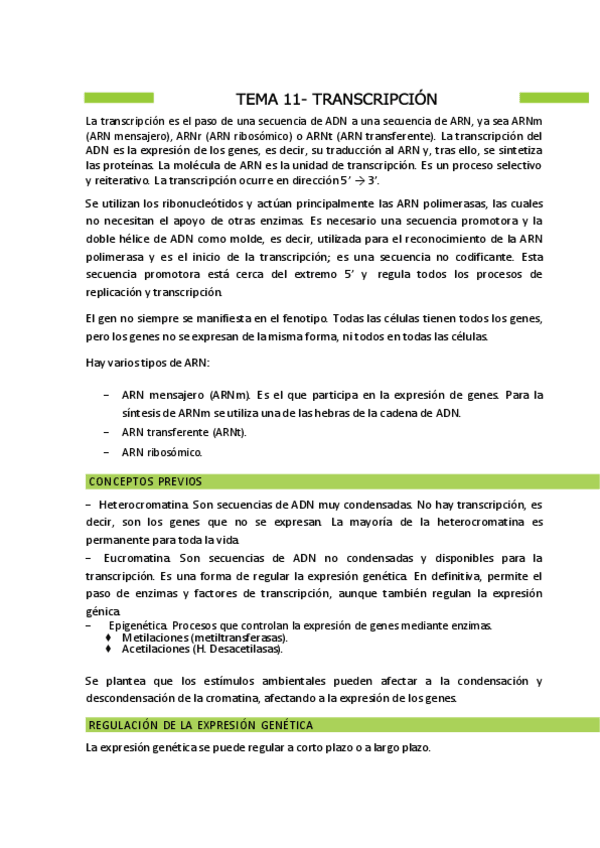 TEMA 11- TRANSCRIPCIÓN

La transcripción es el paso de una secuencia de ADN a una secuencia de ARN, ya sea ARNm (ARN mensajero), ARNr (ARN ribosómico) o ARNt (ARN transferente). La transcripción del ADN es la expresión de los genes, es decir, su traducción al ARN y, tras ello, se sintetiza las proteínas. La molécula de ARN es la unidad de transcripción. Es un proceso selectivo y reiterativo. La transcripción ocurre en dirección 5' → 3'.

Se utilizan los ribonucleótidos y actúan principalmente las ARN polimerasas, las cuales no necesitan el apoyo de otras enzimas. Es necesario una secuencia promotora y la doble hélice de ADN como molde, es decir, utilizada para el reconocimiento de la ARN polimerasa y es el inicio de la transcripción; es una secuencia no codificante. Esta secuencia promotora está cerca del extremo 5' y regula todos los procesos de replicación y transcripción.

El gen no siempre se manifiesta en el fenotipo. Todas las células tienen todos los genes, pero los genes no se expresan de la misma forma, ni todos en todas las células.

Hay varios tipos de ARN:

– ARN mensajero (ARNm). Es el que participa en la expresión de genes. Para la síntesis de ARNm se utiliza una de las hebras de la cadena de ADN.
– ARN transferente (ARNt).
– ARN ribosómico.

CONCEPTOS PREVIOS

– Heterocromatina. Son secuencias de ADN muy condensadas. No hay transcripción, es decir, son los genes que no se expresan. La mayoría de la heterocromatina es permanente para toda la vida.
– Eucromatina. Son secuencias de ADN no condensadas y disponibles para la transcripción. Es una forma de regular la expresión genética. En definitiva, permite el paso de enzimas y factores de transcripción, aunque también regulan la expresión génica.
– Epigenética. Procesos que controlan la expresión de genes mediante enzimas.
♦ Metilaciones (metiltransferasas).
♦ Acetilaciones (H. Desacetilasas).

Se plantea que los estímulos ambientales pueden afectar a la condensación y descondensación de la cromatina, afectando a la expresión de los genes.

REGULACIÓN DE LA EXPRESIÓN GENÉTICA

La expresión genética se puede regular a corto plazo o a largo plazo.